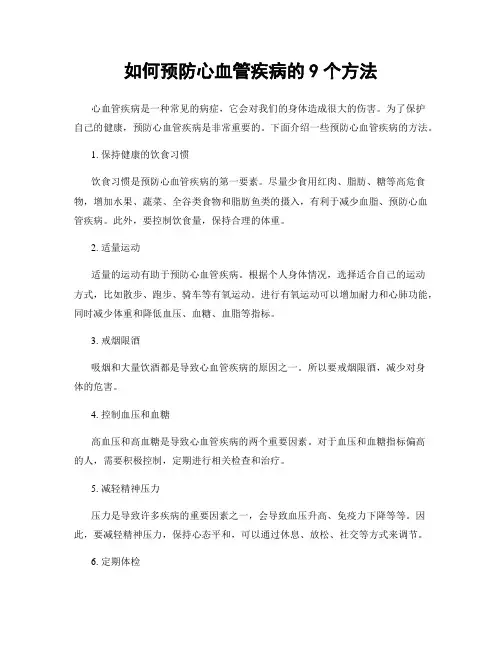 如何预防心血管疾病的 9 个方法

心血管疾病是一种常见的病症，它会对我们的身体造成很大的伤害。为了保护自己的健康，预防心血管疾病是非常重要的。下面介绍一些预防心血管疾病的方法。

1. 保持健康的饮食习惯

饮食习惯是预防心血管疾病的第一要素。尽量少食用红肉、脂肪、糖等高危食物，增加水果、蔬菜、全谷类食物和脂肪鱼类的摄入，有利于减少血脂、预防心血管疾病。此外，要控制饮食量，保持合理的体重。

2. 适量运动

适量的运动有助于预防心血管疾病。根据个人身体情况，选择适合自己的运动方式，比如散步、跑步、骑车等有氧运动。进行有氧运动可以增加耐力和心肺功能，同时减少体重和降低血压、血糖、血脂等指标。

3. 戒烟限酒

吸烟和大量饮酒都是导致心血管疾病的原因之一。所以要戒烟限酒，减少对身体的危害。

4. 控制血压和血糖

高血压和高血糖是导致心血管疾病的两个重要因素。对于血压和血糖指标偏高的人，需要积极控制，定期进行相关检查和治疗。

5. 减轻精神压力

压力是导致许多疾病的重要因素之一，会导致血压升高、免疫力下降等等。因此，要减轻精神压力，保持心态平和，可以通过休息、放松、社交等方式来调节。

6. 定期体检